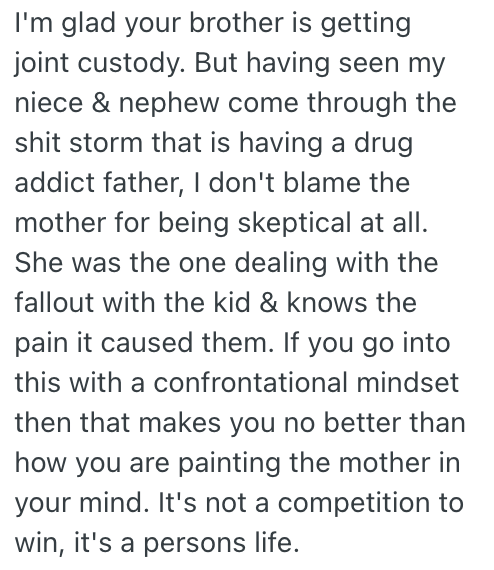 I'm glad your brother is getting joint custody. But having seen my niece & nephew come through the shit storm that is having a drug addict father, I don't blame the mother for being skeptical at all. She was the one dealing with the fallout with the kid & knows the pain it caused them. If you go into this with a confrontational mindset then that makes you no better than how you are painting the mother in your mind. It's not a competition to win, it's a persons life.